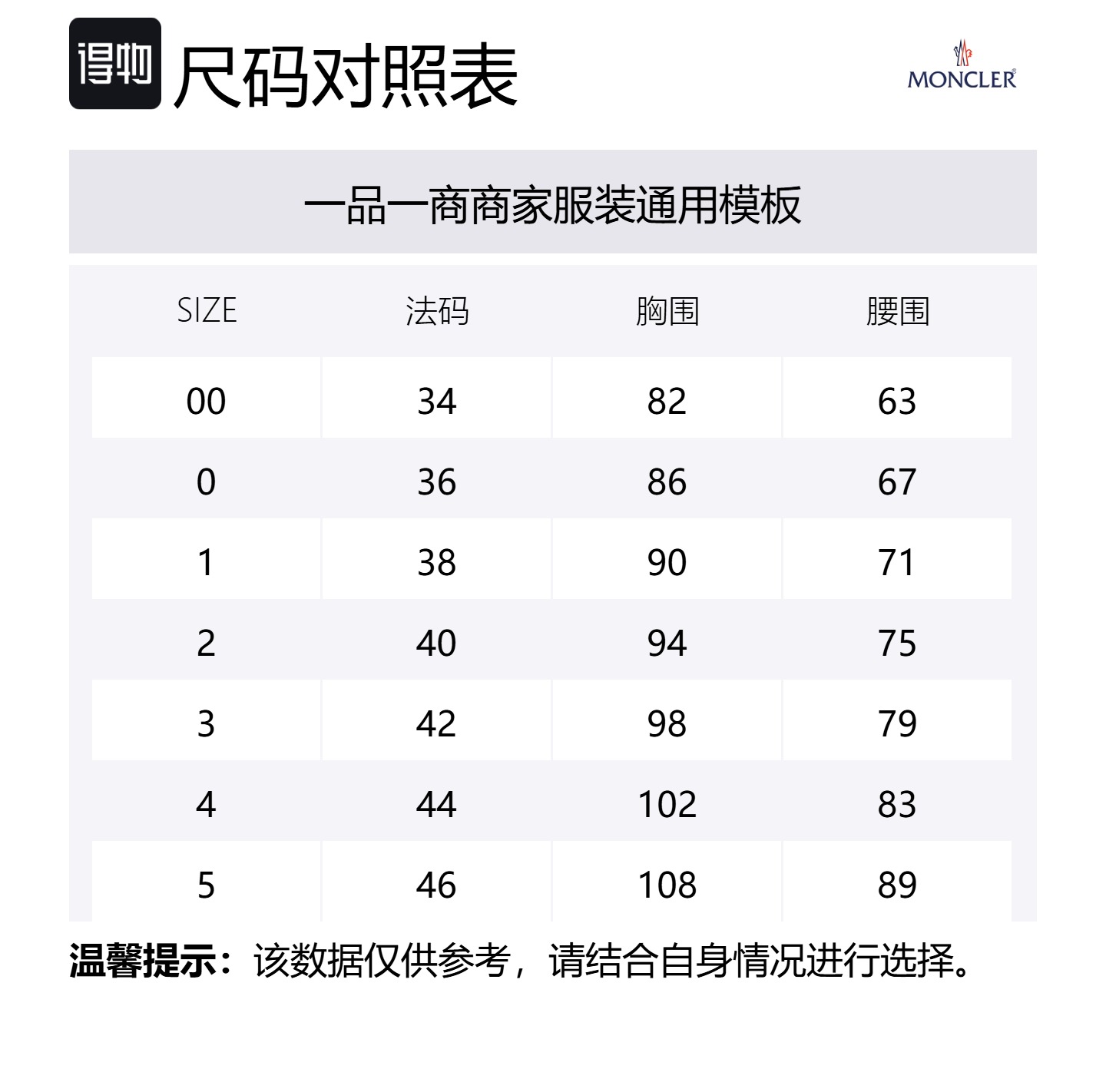 得物 尺码对照表

MONCLER

一品一商商家服装通用模板

| SIZE | 法码 | 胸围 | 腰围 |
|---|---|---|---|
| 00 | 34 | 82 | 63 |
| 0 | 36 | 86 | 67 |
| 1 | 38 | 90 | 71 |
| 2 | 40 | 94 | 75 |
| 3 | 42 | 98 | 79 |
| 4 | 44 | 102 | 83 |
| 5 | 46 | 108 | 89 |

温馨提示：该数据仅供参考，请结合自身情况进行选择。